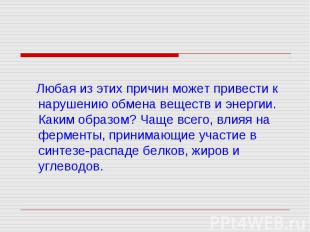 Любая из этих причин может привести к нарушению обмена веществ и энергии. Каким образом? Чаще всего, влияя на ферменты, принимающие участие в синтезе-распаде белков, жиров и углеводов.

PPt4WEB.ru